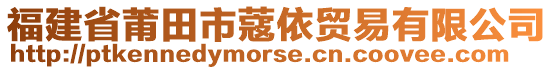 福建省莆田市蔻依贸易有限公司
http://ptkennedymorse.cn.coovee.com